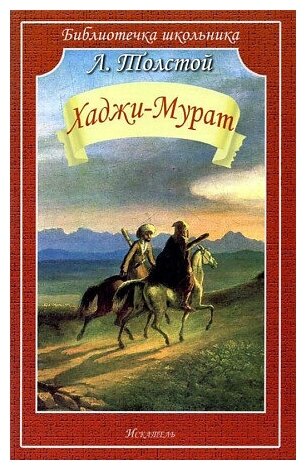 Библиотечка школьника

Л. Толстой

Хаджи-Мурат

Искатель